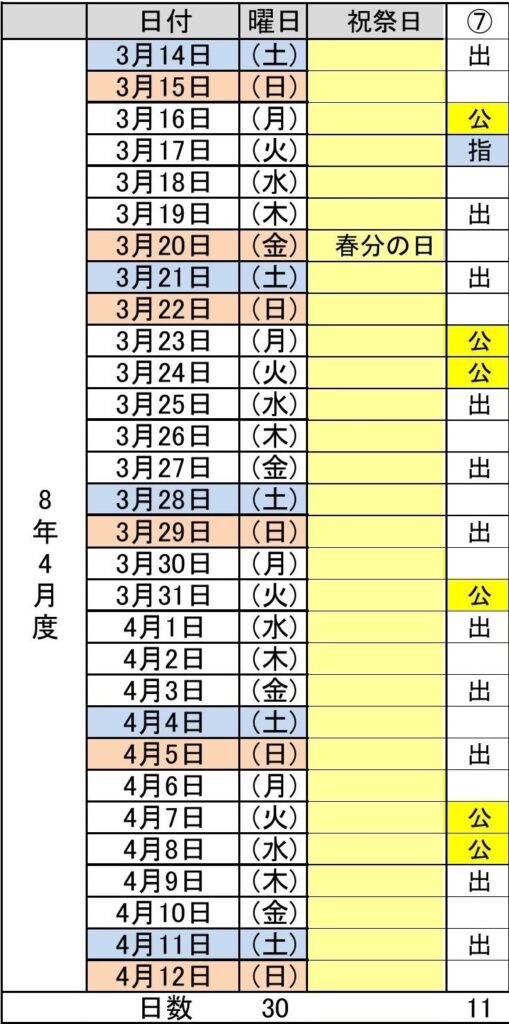 |  | 日付 | 曜日 | 祝祭日 | ⑦ |
|---|---|---|---|---|
| 8年4月度 | 3月14日 | （土） |  | 出 |
|  | 3月15日 | （日） |  |  |
|  | 3月16日 | （月） |  | 公 |
|  | 3月17日 | （火） |  | 指 |
|  | 3月18日 | （水） |  |  |
|  | 3月19日 | （木） |  | 出 |
|  | 3月20日 | （金） | 春分の日 |  |
|  | 3月21日 | （土） |  | 出 |
|  | 3月22日 | （日） |  |  |
|  | 3月23日 | （月） |  | 公 |
|  | 3月24日 | （火） |  | 公 |
|  | 3月25日 | （水） |  | 出 |
|  | 3月26日 | （木） |  |  |
|  | 3月27日 | （金） |  | 出 |
|  | 3月28日 | （土） |  |  |
|  | 3月29日 | （日） |  | 出 |
|  | 3月30日 | （月） |  |  |
|  | 3月31日 | （火） |  | 公 |
|  | 4月1日 | （水） |  | 出 |
|  | 4月2日 | （木） |  |  |
|  | 4月3日 | （金） |  | 出 |
|  | 4月4日 | （土） |  |  |
|  | 4月5日 | （日） |  | 出 |
|  | 4月6日 | （月） |  |  |
|  | 4月7日 | （火） |  | 公 |
|  | 4月8日 | （水） |  | 公 |
|  | 4月9日 | （木） |  | 出 |
|  | 4月10日 | （金） |  |  |
|  | 4月11日 | （土） |  | 出 |
|  | 4月12日 | （日） |  |  |
|  | 日数 | 30 |  | 11 |